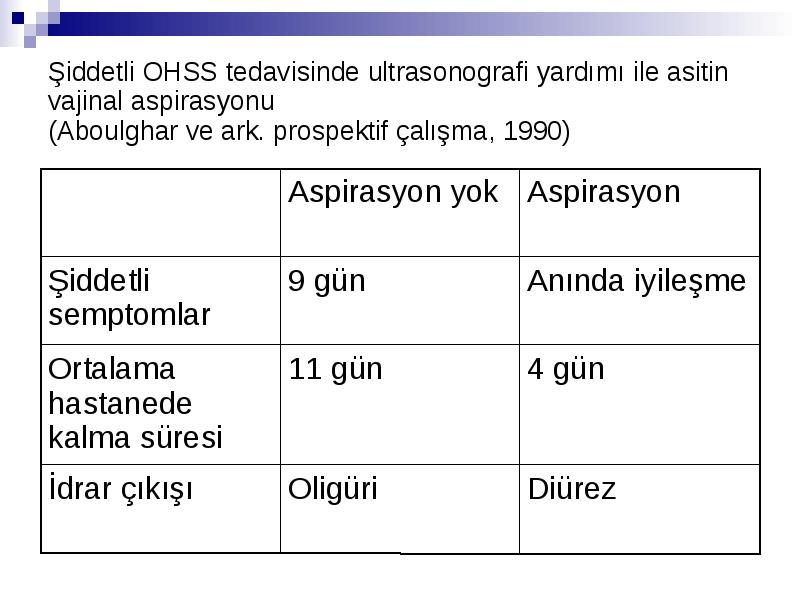 Şiddetli OHSS tedavisinde ultrasonografi yardımı ile asitin vajinal aspirasyonu
(Aboulghar ve ark. prospektif çalışma, 1990)

| | Aspirasyon yok | Aspirasyon |
|---|---|---|
| Şiddetli semptomlar | 9 gün | Anında iyileşme |
| Ortalama hastanede kalma süresi | 11 gün | 4 gün |
| İdrar çıkışı | Oligüri | Diürez |